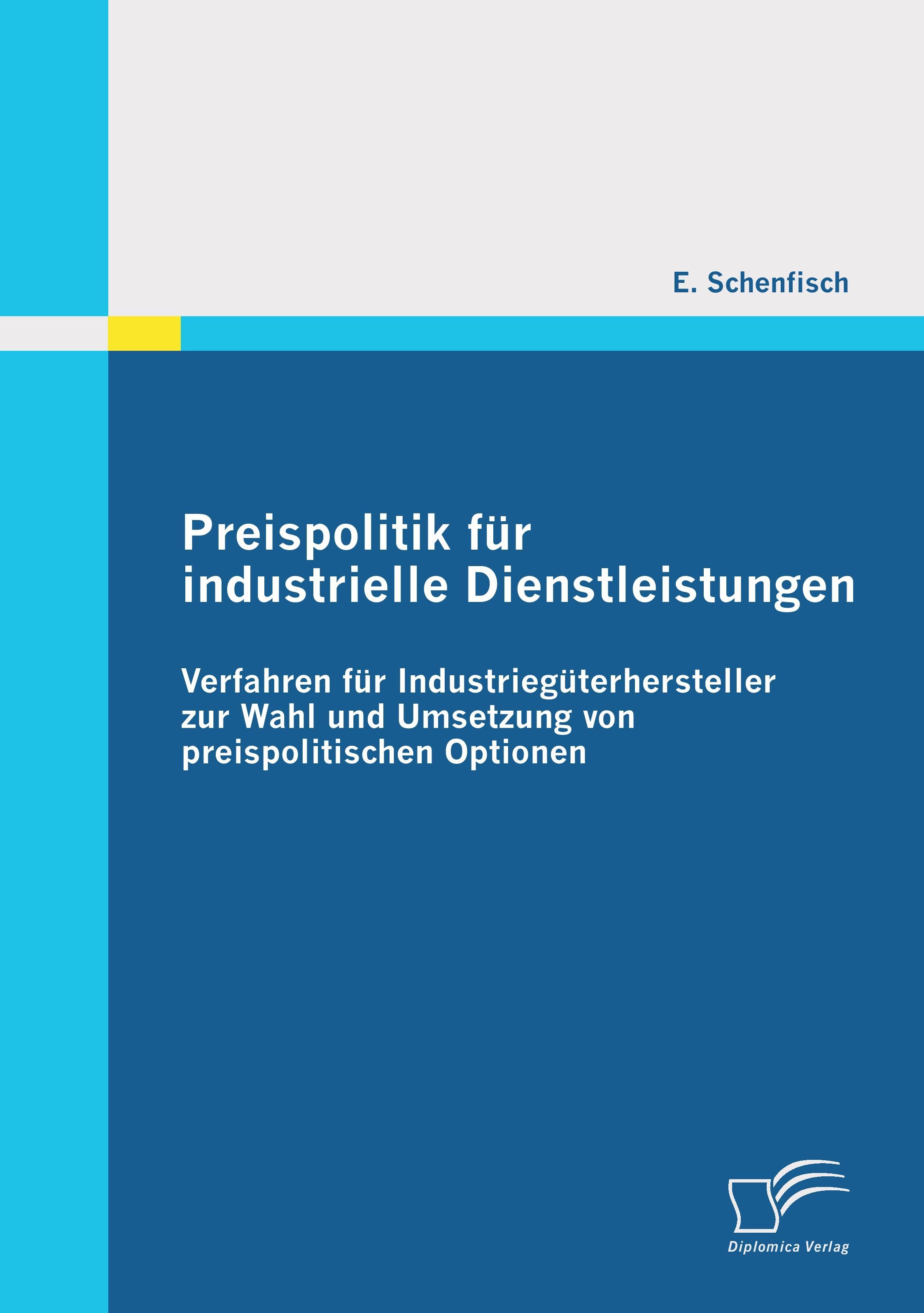 E. Schenfisch

Preispolitik für industrielle Dienstleistungen

Verfahren für Industriegüterhersteller zur Wahl und Umsetzung von preispolitischen Optionen

Diplomica Verlag